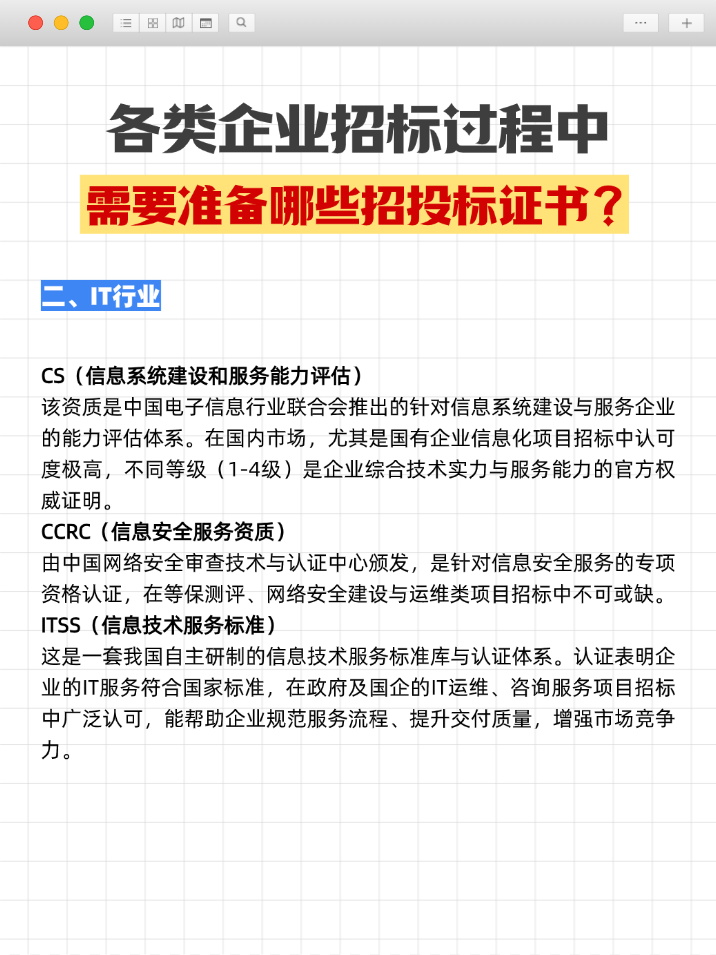 各类企业招标过程中
需要准备哪些招投标证书？

二、IT行业

CS（信息系统建设和服务能力评估）
该资质是中国电子信息行业联合会推出的针对信息系统建设与服务企业的能力评估体系。在国内市场，尤其是国有企业信息化项目招标中认可度极高，不同等级（1-4级）是企业综合技术实力与服务能力的官方权威证明。
CCRC（信息安全服务资质）
由中国网络安全审查技术与认证中心颁发，是针对信息安全服务的专项资格认证，在等保测评、网络安全建设与运维类项目招标中不可或缺。
ITSS（信息技术服务标准）
这是一套我国自主研制的信息技术服务标准库与认证体系。认证表明企业的IT服务符合国家标准，在政府及国企的IT运维、咨询服务项目招标中广泛认可，能帮助企业规范服务流程、提升交付质量，增强市场竞争力。